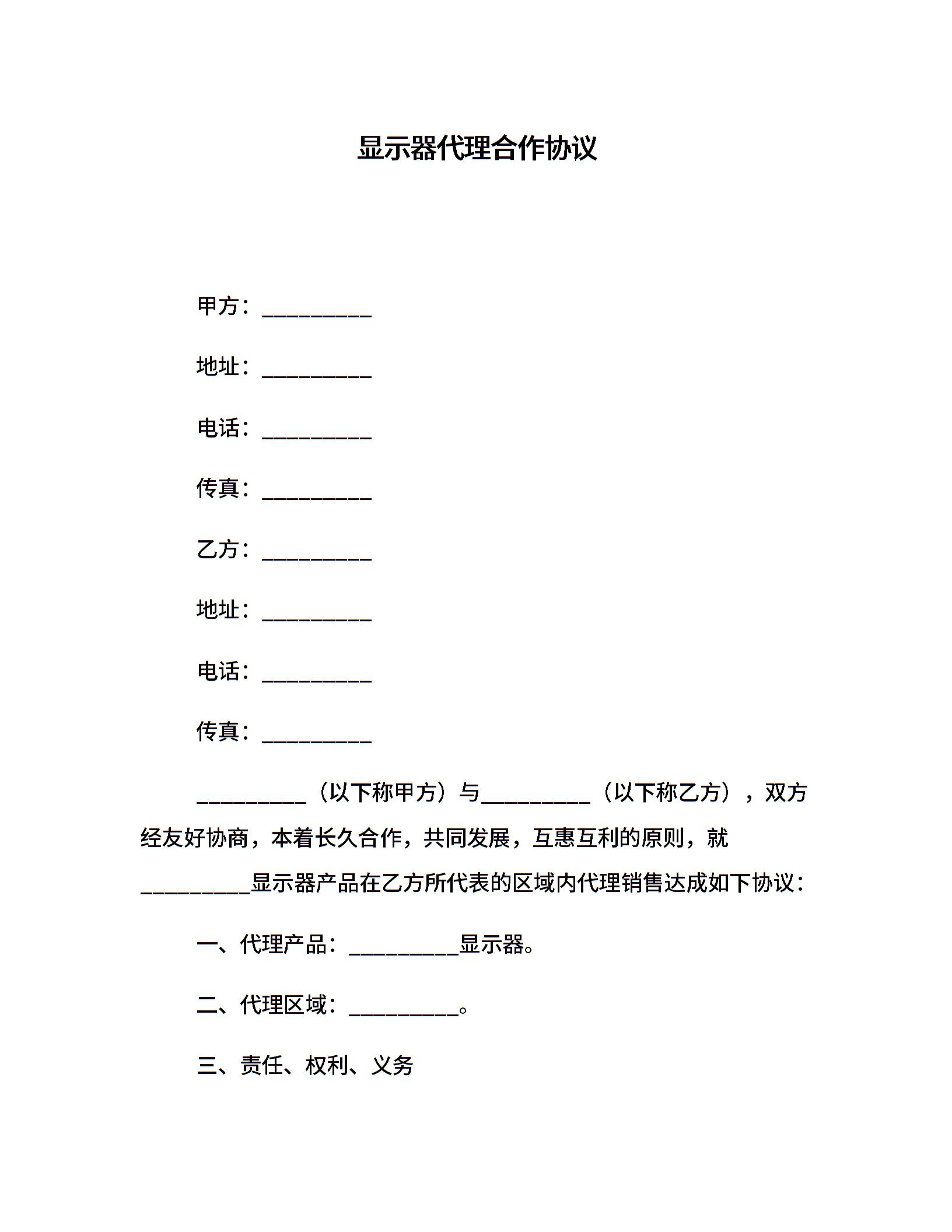 显示器代理合作协议

甲方：__________

地址：__________

电话：__________

传真：__________

乙方：__________

地址：__________

电话：__________

传真：__________

__________（以下称甲方）与__________（以下称乙方），双方经友好协商，本着长久合作，共同发展，互惠互利的原则，就__________显示器产品在乙方所代表的区域内代理销售达成如下协议：

一、代理产品：__________显示器。

二、代理区域：__________。

三、责任、权利、义务